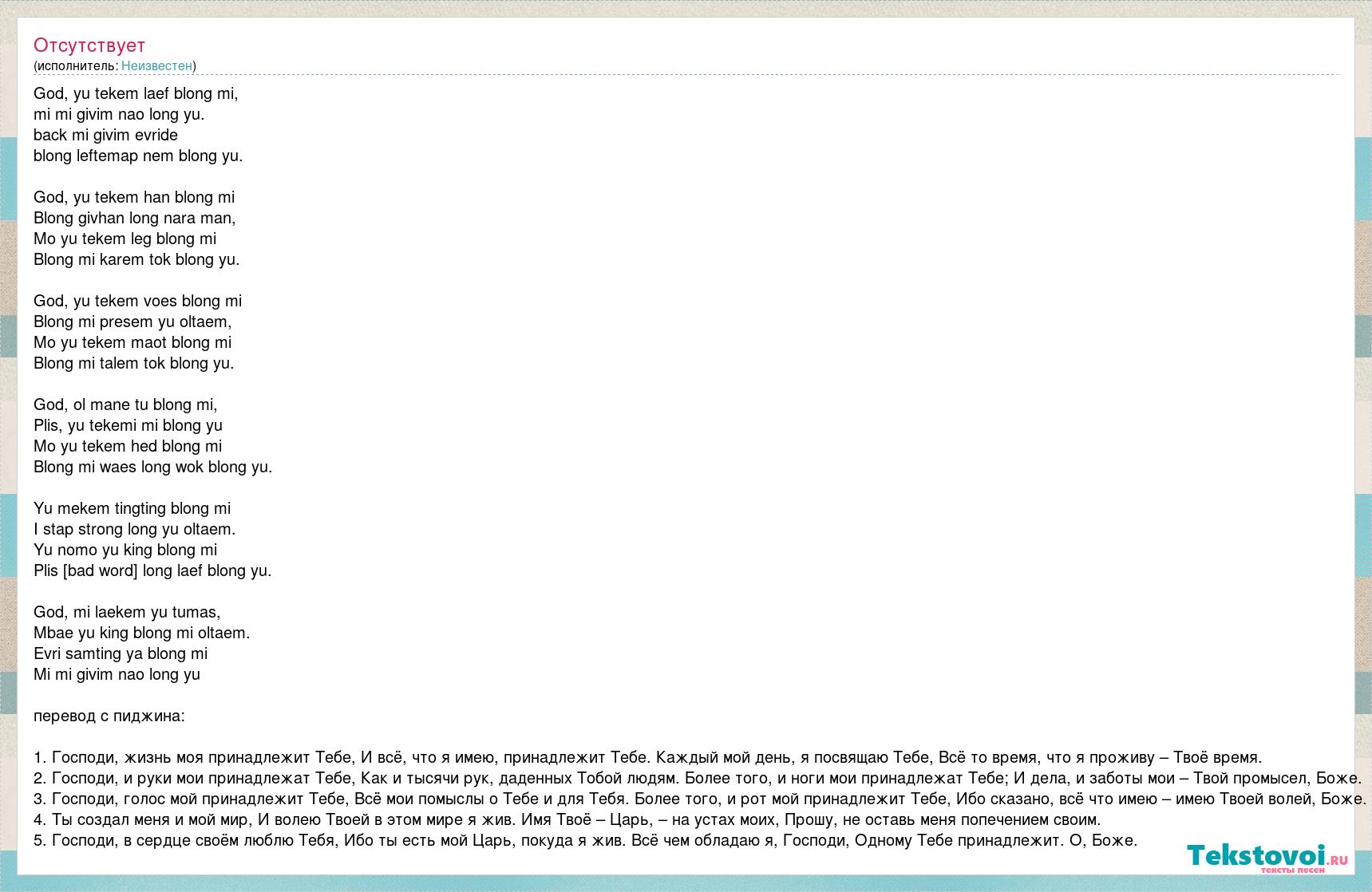 Отсутствует
(исполнитель: Неизвестен)

God, yu tekem laef blong mi,
mi mi givim nao long yu.
back mi givim evride
blong leftemap nem blong yu.

God, yu tekem han blong mi
Blong givhan long nara man,
Mo yu tekem leg blong mi
Blong mi karem tok blong yu.

God, yu tekem voes blong mi
Blong mi presem yu oltaem,
Mo yu tekem maot blong mi
Blong mi talem tok blong yu.

God, ol mane tu blong mi,
Plis, yu tekemi mi blong yu
Mo yu tekem hed blong mi
Blong mi waes long wok blong yu.

Yu mekem tingting blong mi
I stap strong long yu oltaem.
Yu nomo yu king blong mi
Plis [bad word] long laef blong yu.

God, mi laekem yu tumas,
Mbae yu king blong mi oltaem.
Evri samting ya blong mi
Mi mi givim nao long yu

перевод с пиджина:

1. Господи, жизнь моя принадлежит Тебе, И всё, что я имею, принадлежит Тебе. Каждый мой день, я посвящаю Тебе, Всё то время, что я проживу – Твоё время.
2. Господи, и руки мои принадлежат Тебе, Как и тысячи рук, даденных Тобой людям. Более того, и ноги мои принадлежат Тебе; И дела, и заботы мои – Твой промысел, Боже.
3. Господи, голос мой принадлежит Тебе, Всё мои помыслы о Тебе и для Тебя. Более того, и рот мой принадлежит Тебе, Ибо сказано, всё что имею – имею Твоей волей, Боже.
4. Ты создал меня и мой мир, И волею Твоей в этом мире я жив. Имя Твоё – Царь, – на устах моих, Прошу, не оставь меня попечением своим.
5. Господи, в сердце своём люблю Тебя, Ибо ты есть мой Царь, покуда я жив. Всё чем обладаю я, Господи, Одному Тебе принадлежит. О, Боже.

Tekstovoi.ru
тексты песен